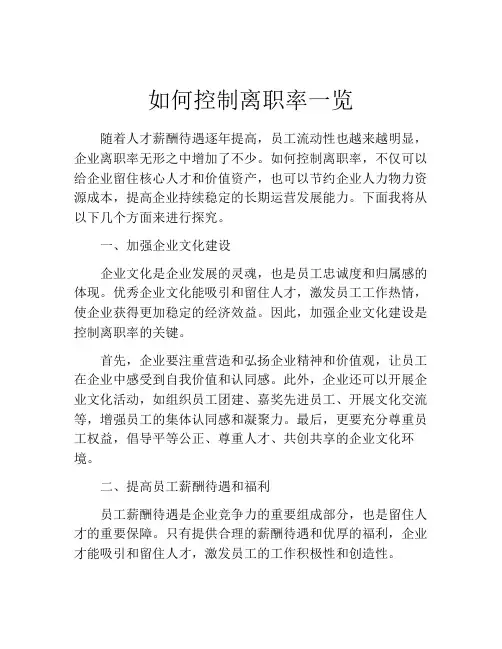 如何控制离职率一览

随着人才薪酬待遇逐年提高，员工流动性也越来越明显，企业离职率无形之中增加了不少。如何控制离职率，不仅可以给企业留住核心人才和价值资产，也可以节约企业人力物力资源成本，提高企业持续稳定的长期运营发展能力。下面我将从以下几个方面来进行探究。

一、加强企业文化建设

企业文化是企业发展的灵魂，也是员工忠诚度和归属感的体现。优秀企业文化能吸引和留住人才，激发员工工作热情，使企业获得更加稳定的经济效益。因此，加强企业文化建设是控制离职率的关键。

首先，企业要注重营造和弘扬企业精神和价值观，让员工在企业中感受到自我价值和认同感。此外，企业还可以开展企业文化活动，如组织员工团建、嘉奖先进员工、开展文化交流等，增强员工的集体认同感和凝聚力。最后，更要充分尊重员工权益，倡导平等公正、尊重人才、共创共享的企业文化环境。

二、提高员工薪酬待遇和福利

员工薪酬待遇是企业竞争力的重要组成部分，也是留住人才的重要保障。只有提供合理的薪酬待遇和优厚的福利，企业才能吸引和留住人才，激发员工的工作积极性和创造性。